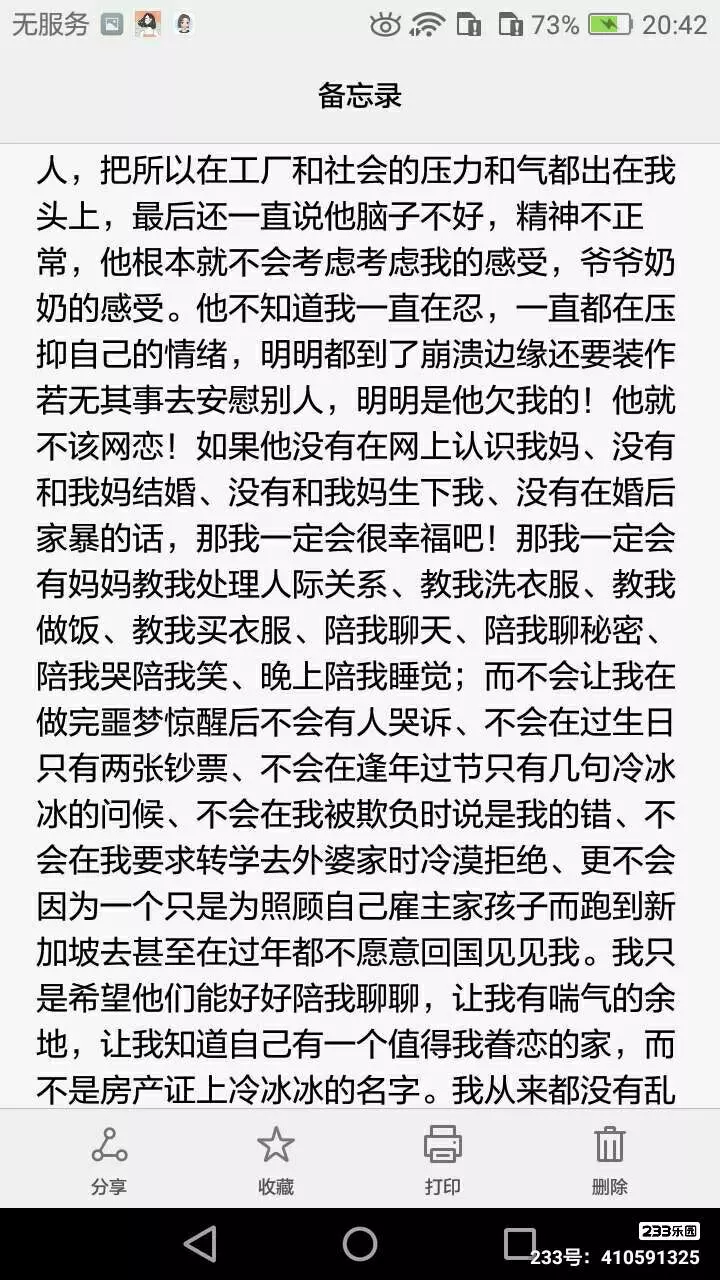 无服务 73% 20:42

备忘录

人，把所以在工厂和社会的压力和气都出在我头上，最后还一直说他脑子不好，精神不正常，他根本就不会考虑考虑我的感受，爷爷奶奶的感受。他不知道我一直在忍，一直都在压抑自己的情绪，明明都到了崩溃边缘还要装作若无其事去安慰别人，明明是他欠我的！他就不该网恋！如果他没有在网上认识我妈、没有和我妈结婚、没有和我妈生下我、没有在婚后家暴的话，那我一定会很幸福吧！那我一定会有妈妈教我处理人际关系、教我洗衣服、教我做饭、教我买衣服、陪我聊天、陪我聊秘密、陪我哭陪我笑、晚上陪我睡觉；而不会让我在做完噩梦惊醒后不会有人哭诉、不会在过生日只有两张钞票、不会在逢年过节只有几句冷冰冰的问候、不会在我被欺负时说是我的错、不会在我要求转学去外婆家时冷漠拒绝、更不会因为一个只是为照顾自己雇主家孩子而跑到新加坡去甚至在过年都不愿意回国见见我。我只是希望他们能好好陪我聊聊，让我有喘气的余地，让我知道自己有一个值得我眷恋的家，而不是房产证上冷冰冰的名字。我从来都没有乱

分享 收藏 打印 删除

233乐园
233号：410591325